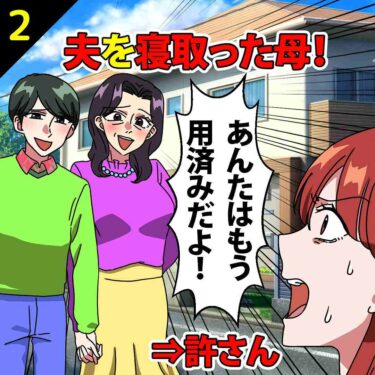 2

夫を寝取った母!

あんたはもう用済みだよ!

⇒許さん